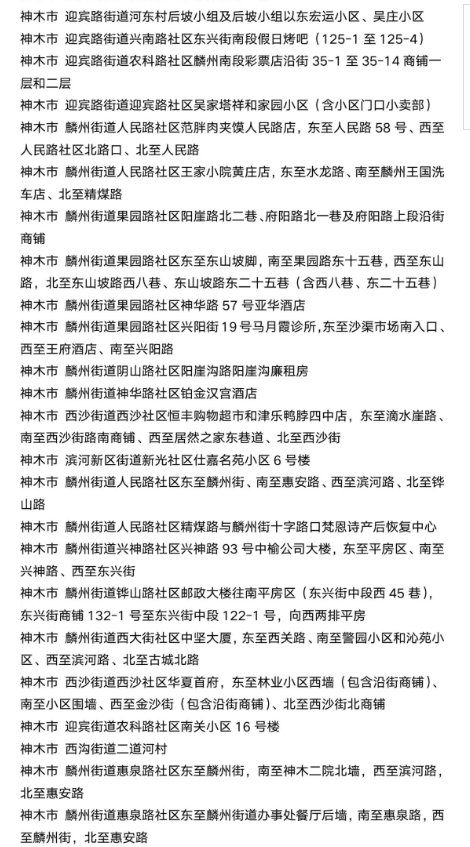 神木市 迎宾路街道河东村后坡小组及后坡小组以东宏运小区、吴庄小区
神木市 迎宾路街道兴南路社区东兴街南段假日烤吧（125-1 至 125-4）
神木市 迎宾路街道农科路社区麟州南段彩票店沿街 35-1 至 35-14 商铺一层和二层
神木市 迎宾路街道迎宾路社区吴家塔祥和家园小区（含小区门口小卖部）
神木市 麟州街道人民路社区范胖肉夹馍人民路店，东至人民路 58 号、西至人民路社区北路口、北至人民路
神木市 麟州街道人民路社区王家小院黄庄店，东至水龙路、南至麟州王国洗车店、北至精煤路
神木市 麟州街道果园路社区阳崖路北二巷、府阳路北一巷及府阳路上段沿街商铺
神木市 麟州街道果园路社区东至东山坡脚，南至果园路东十五巷，西至东山路，北至东山坡路西八巷、东山坡路东二十五巷（含西八巷、东二十五巷）
神木市 麟州街道果园路社区神华路 57 号亚华酒店
神木市 麟州街道果园路社区兴阳街 19 号马月霞诊所，东至沙渠市场南入口、西至王府酒店、南至兴阳路
神木市 麟州街道阴山路社区阳崖沟路阳崖沟廉租房
神木市 麟州街道神华路社区铂金汉宫酒店
神木市 西沙街道西沙社区恒丰购物超市和津乐鸭脖四中店，东至滴水崖路、南至西沙街路南商铺、西至居然之家东巷道、北至西沙街
神木市 滨河新区街道新光社区仕嘉名苑小区 6 号楼
神木市 麟州街道人民路社区东至麟州街、南至惠安路、西至滨河路、北至铧山路
神木市 麟州街道人民路社区精煤路与麟州街十字路口梵恩诗产后恢复中心
神木市 麟州街道兴神路社区兴神路 93 号中榆公司大楼，东至平房区、南至兴神路、西至东兴街
神木市 麟州街道铧山路社区邮政大楼往南平房区（东兴街中段西 45 巷），东兴街商铺 132-1 号至东兴街中段 122-1 号，向西两排平房
神木市 麟州街道西大街社区中坚大厦，东至西关路、南至警园小区和沁苑小区、西至滨河路、北至古城北路
神木市 西沙街道西沙社区华夏首府，东至林业小区西墙（包含沿街商铺）、南至小区围墙、西至金沙街（包含沿街商铺）、北至西沙街北商铺
神木市 迎宾路街道农科路社区南关小区 16 号楼
神木市 西沟街道二道河村
神木市 麟州街道惠泉路社区东至麟州街，南至神木二院北墙，西至滨河路，北至惠安路
神木市 麟州街道惠泉路社区东至麟州街道办事处餐厅后墙，南至惠泉路，西至麟州街，北至惠安路